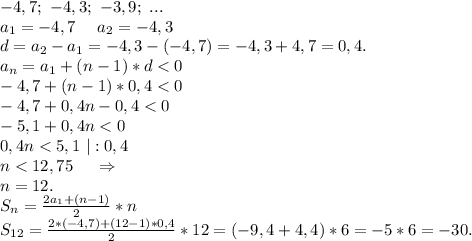 $-4,7;\ -4,3;\ -3,9;\ ...$
$a_1=-4,7 \quad a_2=-4,3$
$d=a_2-a_1=-4,3-(-4,7)=-4,3+4,7=0,4.$
$a_n=a_1+(n-1)*d<0$
$-4,7+(n-1)*0,4<0$
$-4,7+0,4n-0,4<0$
$-5,1+0,4n<0$
$0,4n<5,1\ |:0,4$
$n<12,75 \quad \Rightarrow$
$n=12.$
$S_n=\frac{2a_1+(n-1)}{2}*n$
$S_{12}=\frac{2*(-4,7)+(12-1)*0,4}{2}*12=(-9,4+4,4)*6=-5*6=-30.$